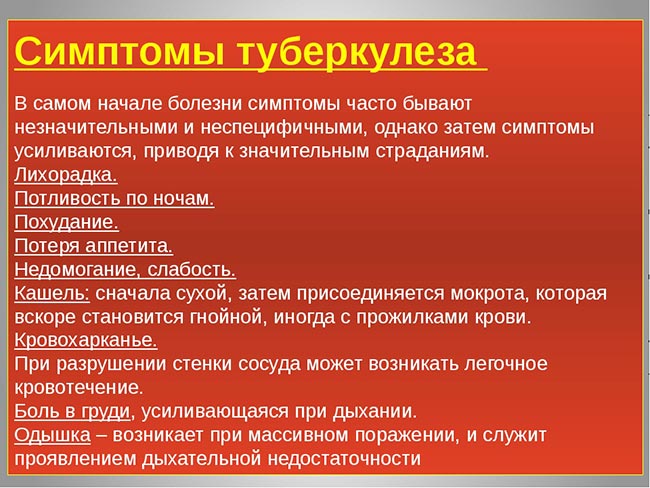 Симптомы туберкулеза

В самом начале болезни симптомы часто бывают незначительными и неспецифичными, однако затем симптомы усиливаются, приводя к значительным страданиям.

Лихорадка.

Потливость по ночам.

Похудание.

Потеря аппетита.

Недомогание, слабость.

Кашель: сначала сухой, затем присоединяется мокрота, которая вскоре становится гнойной, иногда с прожилками крови.

Кровохарканье.

При разрушении стенки сосуда может возникать легочное кровотечение.

Боль в груди, усиливающаяся при дыхании.

Одышка – возникает при массивном поражении, и служит проявлением дыхательной недостаточности